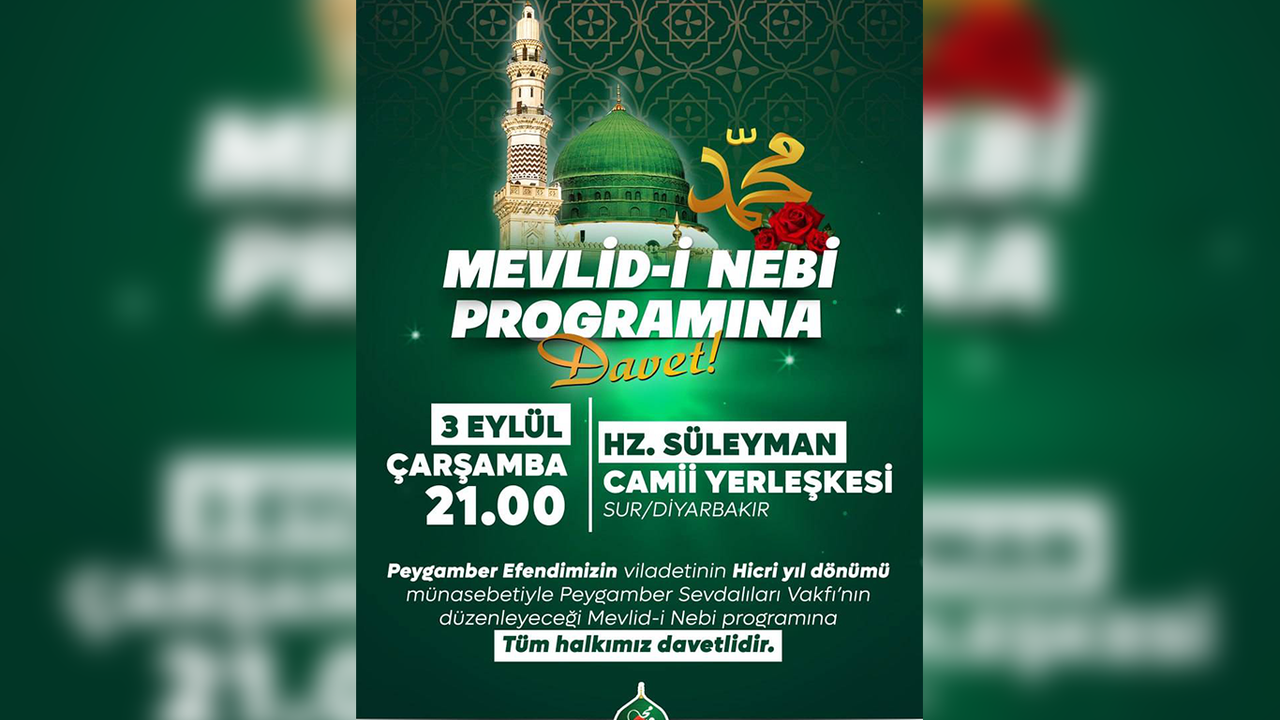 محمد

MEVLİD-İ NEBİ PROGRAMINA
Davet!

3 EYLÜL
ÇARŞAMBA
21.00

HZ. SÜLEYMAN
CAMİİ YERLEŞKESİ
SUR/DİYARBAKIR

Peygamber Efendimizin viladetinin Hicri yıl dönümü münasebetiyle Peygamber Sevdalıları Vakfı'nın düzenleyeceği Mevlid-i Nebi programına
Tüm halkımız davetlidir.